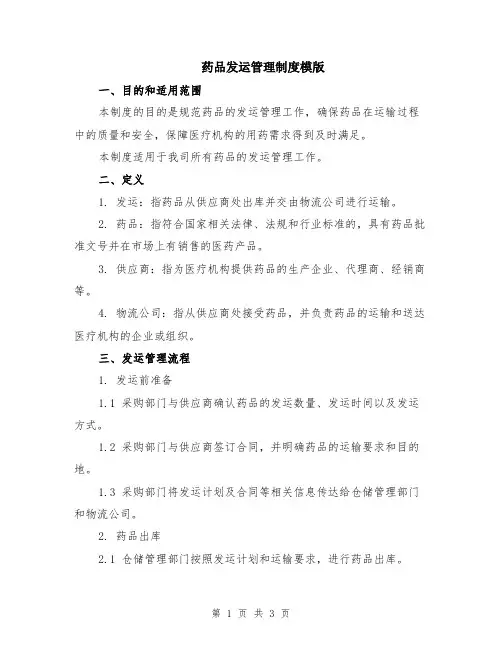 药品发运管理制度模版

一、目的和适用范围

本制度的目的是规范药品的发运管理工作，确保药品在运输过程中的质量和安全，保障医疗机构的用药需求得到及时满足。

本制度适用于我司所有药品的发运管理工作。

二、定义

1. 发运：指药品从供应商处出库并交由物流公司进行运输。

2. 药品：指符合国家相关法律、法规和行业标准的，具有药品批准文号并在市场上有销售的医药产品。

3. 供应商：指为医疗机构提供药品的生产企业、代理商、经销商等。

4. 物流公司：指从供应商处接受药品，并负责药品的运输和送达医疗机构的企业或组织。

三、发运管理流程

1. 发运前准备

1.1 采购部门与供应商确认药品的发运数量、发运时间以及发运方式。

1.2 采购部门与供应商签订合同，并明确药品的运输要求和目的地。

1.3 采购部门将发运计划及合同等相关信息传达给仓储管理部门和物流公司。

2. 药品出库

2.1 仓储管理部门按照发运计划和运输要求，进行药品出库。

第 1 页 共 3 页